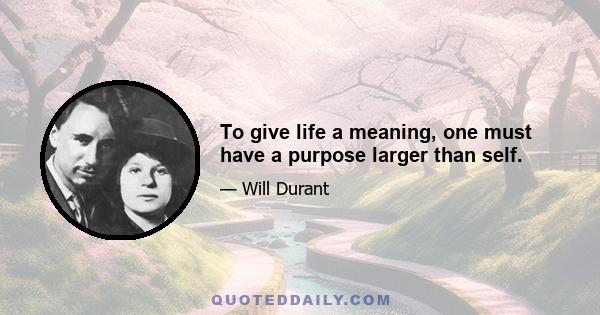 To give life a meaning, one must have a purpose larger than self.

— Will Durant

QUOTEDDAILY.COM